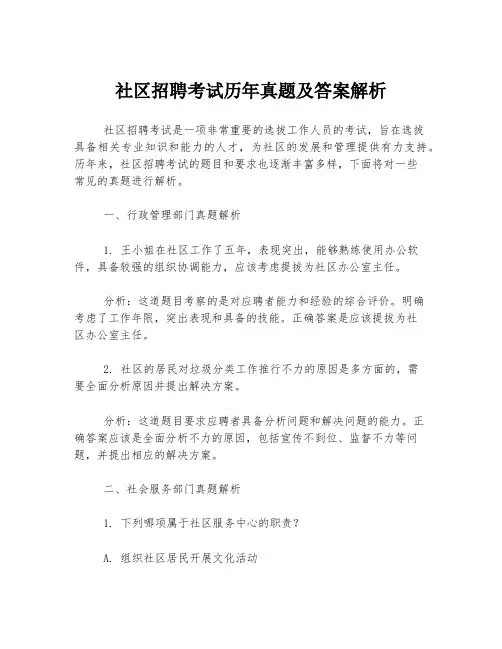 社区招聘考试历年真题及答案解析

社区招聘考试是一项非常重要的选拔工作人员的考试，旨在选拔具备相关专业知识和能力的人才，为社区的发展和管理提供有力支持。历年来，社区招聘考试的题目和要求也逐渐丰富多样，下面将对一些常见的真题进行解析。

一、行政管理部门真题解析

1. 王小姐在社区工作了五年，表现突出，能够熟练使用办公软件，具备较强的组织协调能力，应该考虑提拔为社区办公室主任。

分析：这道题目考察的是对应聘者能力和经验的综合评价。明确考虑了工作年限，突出表现和具备的技能。正确答案是应该提拔为社区办公室主任。

2. 社区的居民对垃圾分类工作推行不力的原因是多方面的，需要全面分析原因并提出解决方案。

分析：这道题目要求应聘者具备分析问题和解决问题的能力。正确答案应该是全面分析不力的原因，包括宣传不到位、监督不力等问题，并提出相应的解决方案。

二、社会服务部门真题解析

1. 下列哪项属于社区服务中心的职责？

A. 组织社区居民开展文化活动